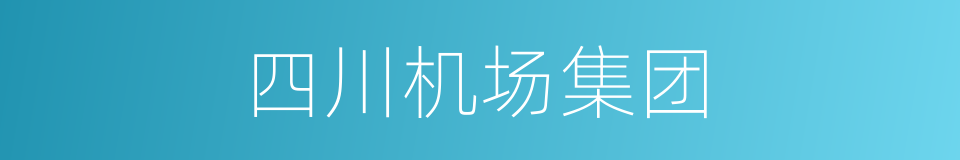 四川机场集团